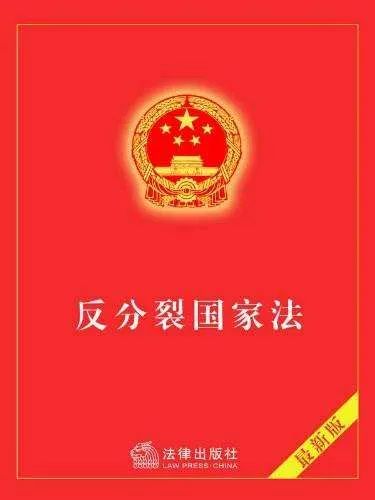 反分裂国家法

法律出版社
LAW PRESS·CHINA

最新版